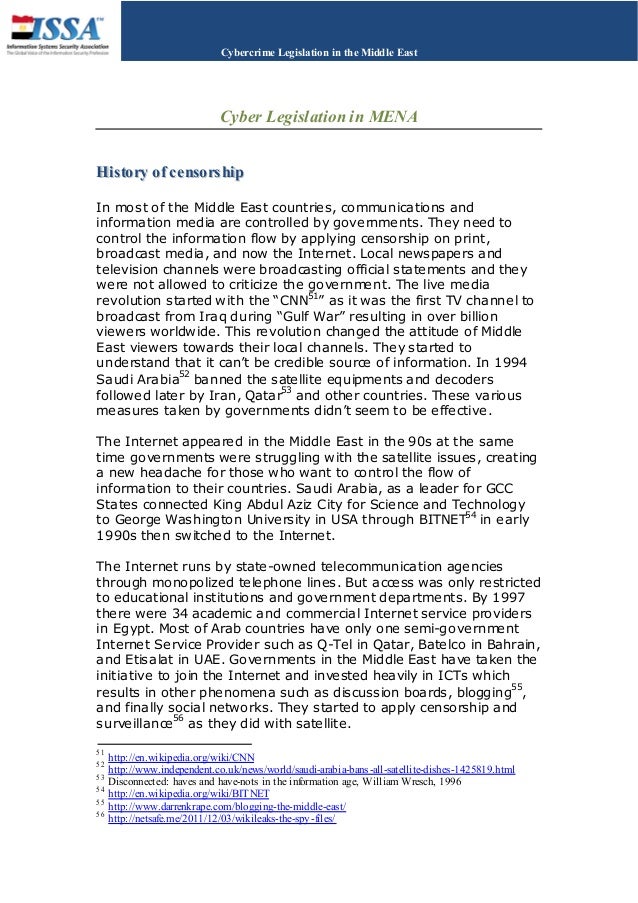 ISSA™
Information Systems Security Association
The Global Voice of the Information Security Profession

Cybercrime Legislation in the Middle East

Cyber Legislation in MENA

History of censorship

In most of the Middle East countries, communications and information media are controlled by governments. They need to control the information flow by applying censorship on print, broadcast media, and now the Internet. Local newspapers and television channels were broadcasting official statements and they were not allowed to criticize the government. The live media revolution started with the "CNN$^{51}$" as it was the first TV channel to broadcast from Iraq during "Gulf War" resulting in over billion viewers worldwide. This revolution changed the attitude of Middle East viewers towards their local channels. They started to understand that it can't be credible source of information. In 1994 Saudi Arabia$^{52}$ banned the satellite equipments and decoders followed later by Iran, Qatar$^{53}$ and other countries. These various measures taken by governments didn't seem to be effective.

The Internet appeared in the Middle East in the 90s at the same time governments were struggling with the satellite issues, creating a new headache for those who want to control the flow of information to their countries. Saudi Arabia, as a leader for GCC States connected King Abdul Aziz City for Science and Technology to George Washington University in USA through BITNET$^{54}$ in early 1990s then switched to the Internet.

The Internet runs by state-owned telecommunication agencies through monopolized telephone lines. But access was only restricted to educational institutions and government departments. By 1997 there were 34 academic and commercial Internet service providers in Egypt. Most of Arab countries have only one semi-government Internet Service Provider such as Q-Tel in Qatar, Batelco in Bahrain, and Etisalat in UAE. Governments in the Middle East have taken the initiative to join the Internet and invested heavily in ICTs which results in other phenomena such as discussion boards, blogging$^{55}$, and finally social networks. They started to apply censorship and surveillance$^{56}$ as they did with satellite.

$^{51}$ http://en.wikipedia.org/wiki/CNN
$^{52}$ http://www.independent.co.uk/news/world/saudi-arabia-bans-all-satellite-dishes-1425819.html
$^{53}$ Disconnected: haves and have-nots in the information age, William Wresch, 1996
$^{54}$ http://en.wikipedia.org/wiki/BITNET
$^{55}$ http://www.darrenkrape.com/blogging-the-middle-east/
$^{56}$ http://netsafe.me/2011/12/03/wikileaks-the-spy-files/